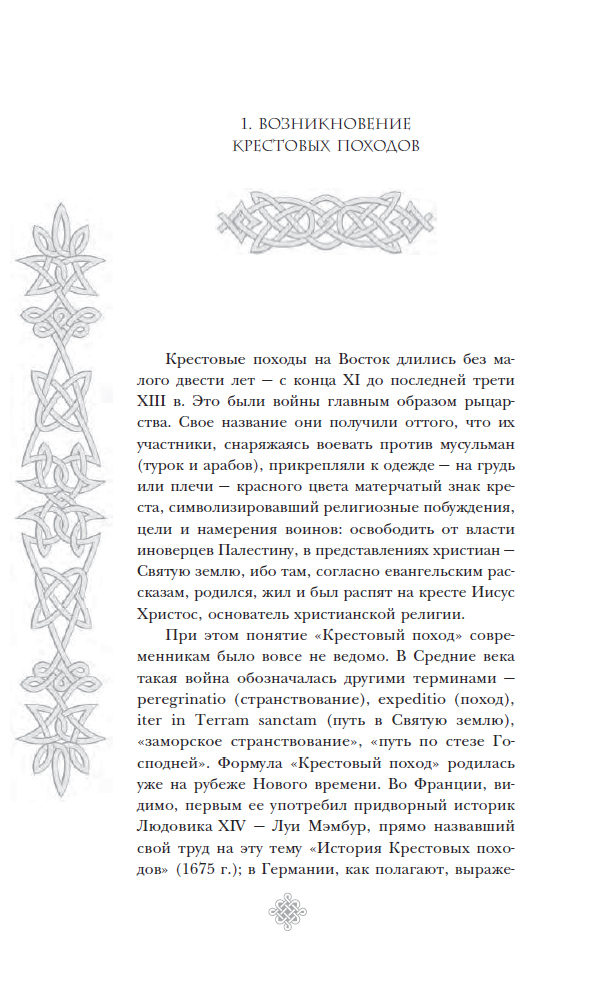 1. ВОЗНИКНОВЕНИЕ КРЕСТОВЫХ ПОХОДОВ

Крестовые походы на Восток длились без малого двести лет — с конца XI до последней трети XIII в. Это были войны главным образом рыцарства. Свое название они получили оттого, что их участники, снаряжаясь воевать против мусульман (турок и арабов), прикрепляли к одежде — на грудь или плечи — красного цвета матерчатый знак креста, символизировавший религиозные побуждения, цели и намерения воинов: освободить от власти иноверцев Палестину, в представлениях христиан — Святую землю, ибо там, согласно евангельским рассказам, родился, жил и был распят на кресте Иисус Христос, основатель христианской религии.

При этом понятие «Крестовый поход» современникам было вовсе не ведомо. В Средние века такая война обозначалась другими терминами — peregrinatio (странствование), expeditio (поход), iter in Terram sanctam (путь в Святую землю), «заморское странствование», «путь по стезе Господней». Формула «Крестовый поход» родилась уже на рубеже Нового времени. Во Франции, видимо, первым ее употребил придворный историк Людовика XIV — Луи Мэмбур, прямо назвавший свой труд на эту тему «История Крестовых походов» (1675 г.); в Германии, как полагают, выраже-